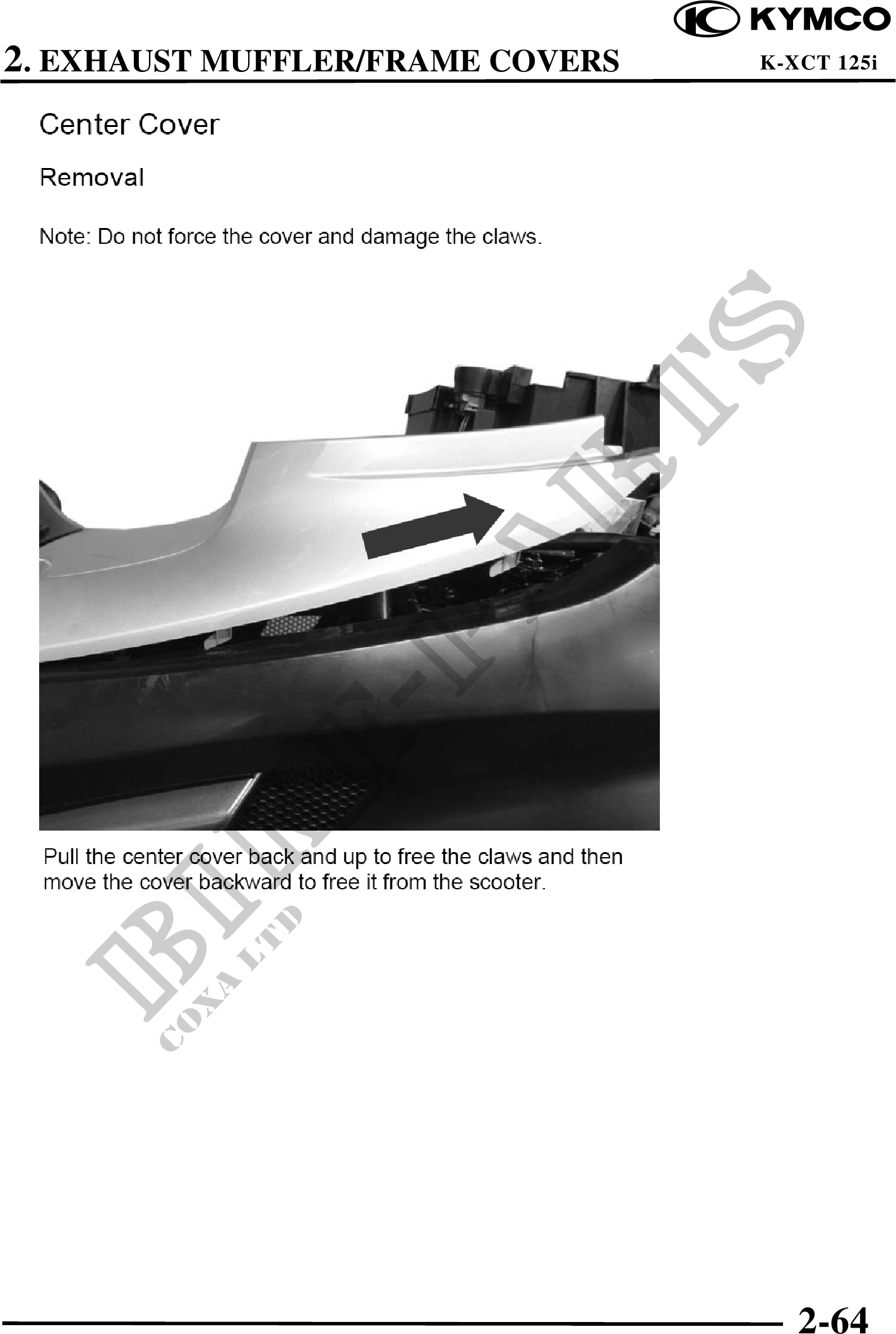 KYMCO

2. EXHAUST MUFFLER/FRAME COVERS K-XCT 125i

Center Cover

Removal

Note: Do not force the cover and damage the claws.

Pull the center cover back and up to free the claws and then move the cover backward to free it from the scooter.

2-64

BIKE-PARTS
COXA LTD